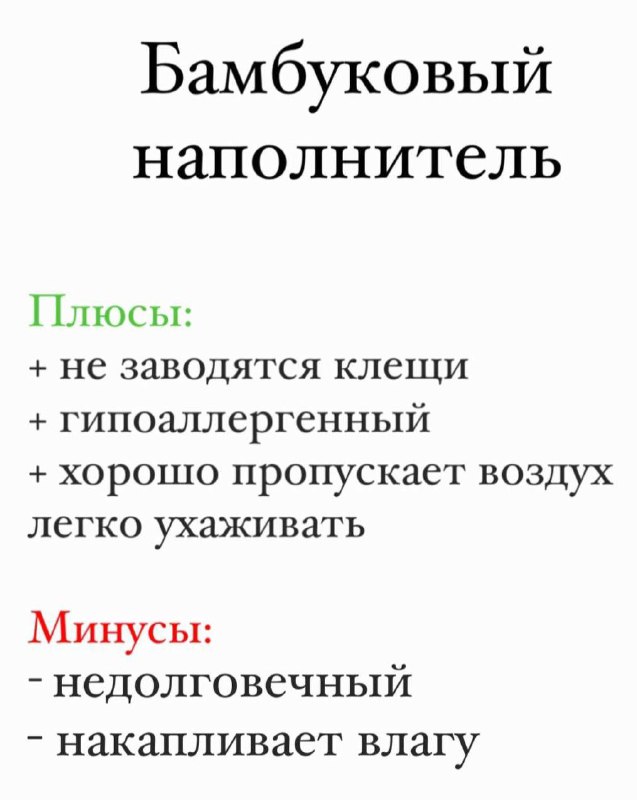 Бамбуковый наполнитель

Плюсы:
+ не заводятся клещи
+ гипоаллергенный
+ хорошо пропускает воздух
легко ухаживать

Минусы:
- недолговечный
- накапливает влагу